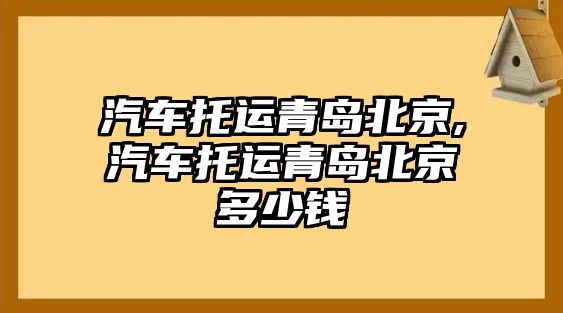 汽车托运青岛北京,汽车托运青岛北京多少钱